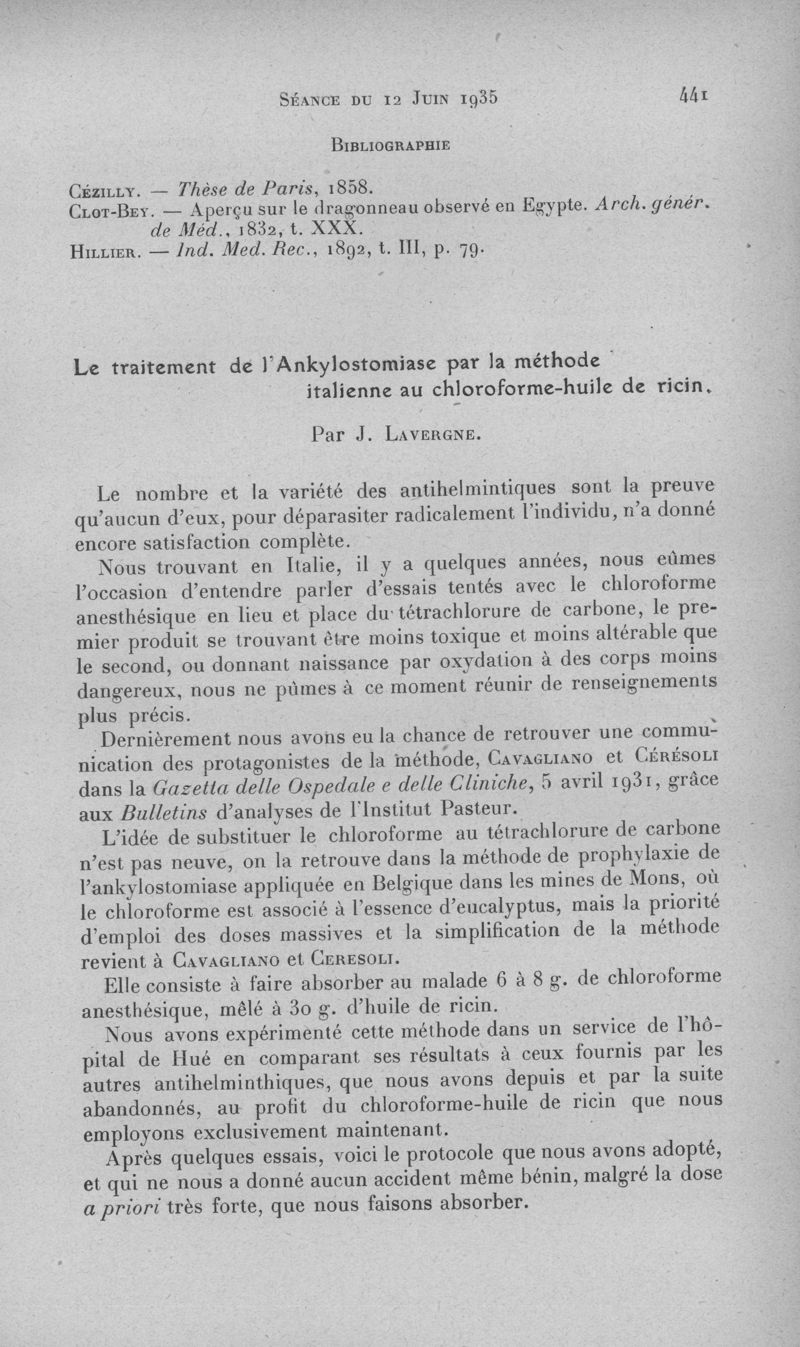 Séance du 12 Juin 1935 441

Bibliographie

Cézilly. — Thèse de Paris, 1858.
Clot-Bey. — Aperçu sur le dragonneau observé en Egypte. Arch. génér. de Méd., 1832, t. XXX.
Hillier. — Ind. Med. Rec., 1892, t. III, p. 79.

Le traitement de l'Ankylostomiase par la méthode italienne au chloroforme-huile de ricin.

Par J. Lavergne.

Le nombre et la variété des antihelmintiques sont la preuve qu'aucun d'eux, pour déparasiter radicalement l'individu, n'a donné encore satisfaction complète.

Nous trouvant en Italie, il y a quelques années, nous eûmes l'occasion d'entendre parler d'essais tentés avec le chloroforme anesthésique en lieu et place du tétrachlorure de carbone, le premier produit se trouvant être moins toxique et moins altérable que le second, ou donnant naissance par oxydation à des corps moins dangereux, nous ne pûmes à ce moment réunir de renseignements plus précis.

Dernièrement nous avons eu la chance de retrouver une communication des protagonistes de la méthode, Cavagliano et Cérésoli dans la Gazetta delle Ospedale e delle Cliniche, 5 avril 1931, grâce aux Bulletins d'analyses de l'Institut Pasteur.

L'idée de substituer le chloroforme au tétrachlorure de carbone n'est pas neuve, on la retrouve dans la méthode de prophylaxie de l'ankylostomiase appliquée en Belgique dans les mines de Mons, où le chloroforme est associé à l'essence d'eucalyptus, mais la priorité d'emploi des doses massives et la simplification de la méthode revient à Cavagliano et Ceresoli.

Elle consiste à faire absorber au malade 6 à 8 g. de chloroforme anesthésique, mêlé à 30 g. d'huile de ricin.

Nous avons expérimenté cette méthode dans un service de l'hôpital de Hué en comparant ses résultats à ceux fournis par les autres antihelminthiques, que nous avons depuis et par la suite abandonnés, au profit du chloroforme-huile de ricin que nous employons exclusivement maintenant.

Après quelques essais, voici le protocole que nous avons adopté, et qui ne nous a donné aucun accident même bénin, malgré la dose a priori très forte, que nous faisons absorber.